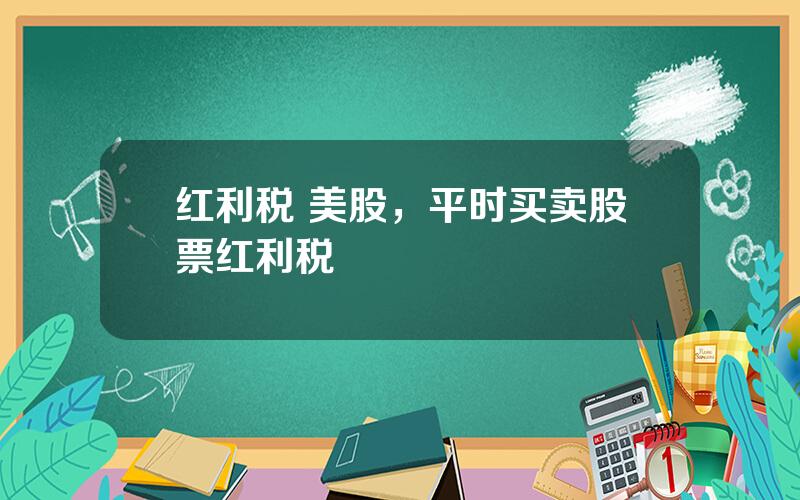 红利税 美股，平时买卖股票红利税